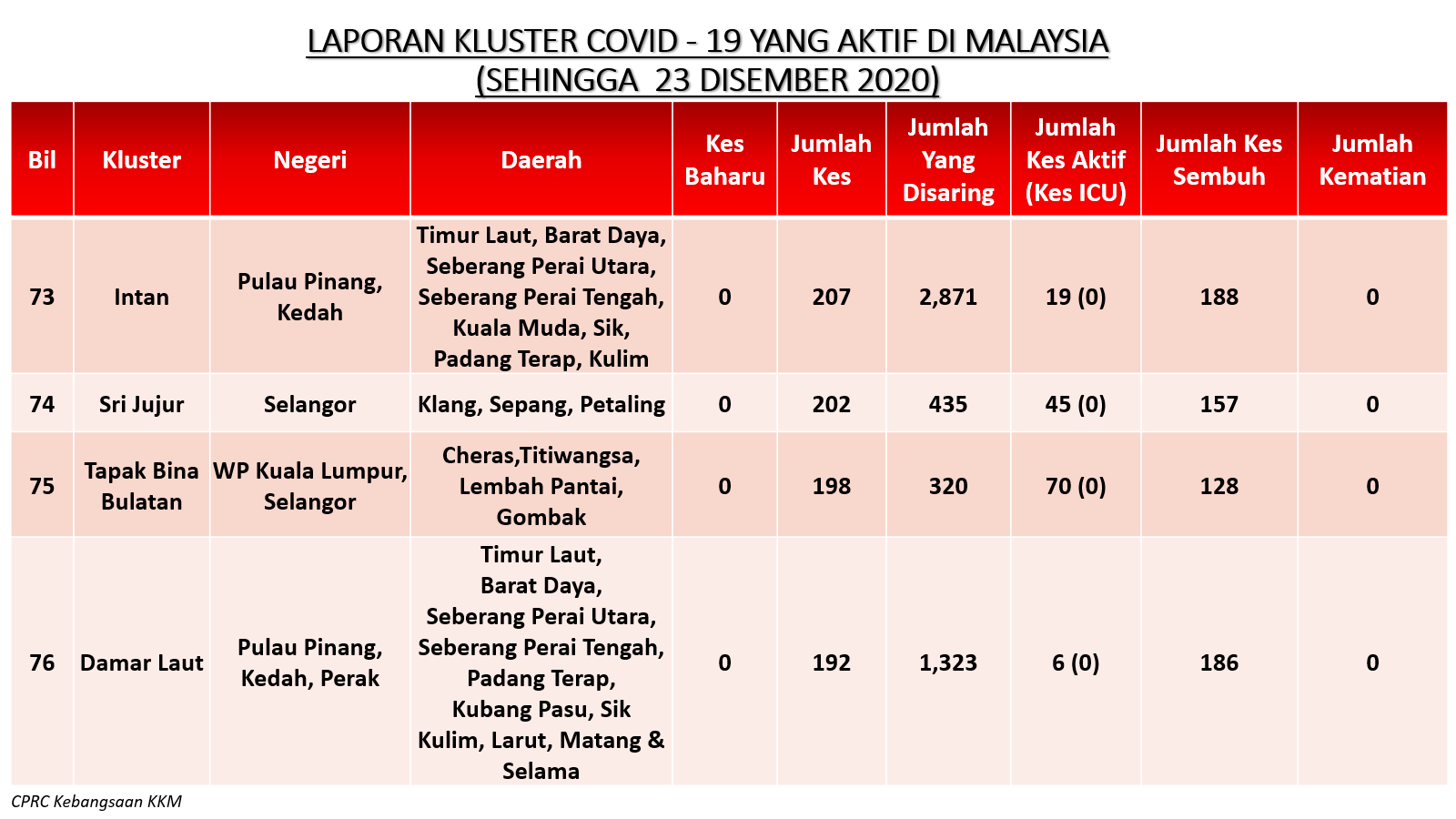 LAPORAN KLUSTER COVID - 19 YANG AKTIF DI MALAYSIA
(SEHINGGA 23 DISEMBER 2020)

| Bil | Kluster | Negeri | Daerah | Kes Baharu | Jumlah Kes | Jumlah Yang Disaring | Jumlah Kes Aktif (Kes ICU) | Jumlah Kes Sembuh | Jumlah Kematian |
|---|---|---|---|---|---|---|---|---|---|
| 73 | Intan | Pulau Pinang, Kedah | Timur Laut, Barat Daya, Seberang Perai Utara, Seberang Perai Tengah, Kuala Muda, Sik, Padang Terap, Kulim | 0 | 207 | 2,871 | 19 (0) | 188 | 0 |
| 74 | Sri Jujur | Selangor | Klang, Sepang, Petaling | 0 | 202 | 435 | 45 (0) | 157 | 0 |
| 75 | Tapak Bina Bulatan | WP Kuala Lumpur, Selangor | Cheras,Titiwangsa, Lembah Pantai, Gombak | 0 | 198 | 320 | 70 (0) | 128 | 0 |
| 76 | Damar Laut | Pulau Pinang, Kedah, Perak | Timur Laut, Barat Daya, Seberang Perai Utara, Seberang Perai Tengah, Padang Terap, Kubang Pasu, Sik Kulim, Larut, Matang & Selama | 0 | 192 | 1,323 | 6 (0) | 186 | 0 |

CPRC Kebangsaan KKM